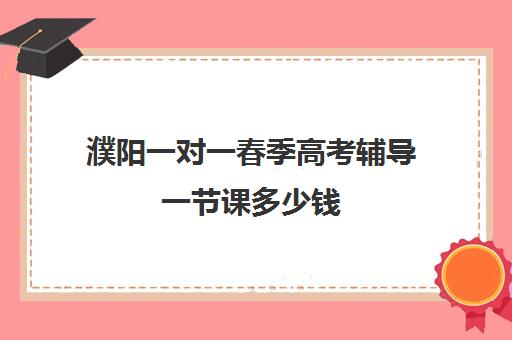 濮阳一对一春季高考辅导一节课多少钱